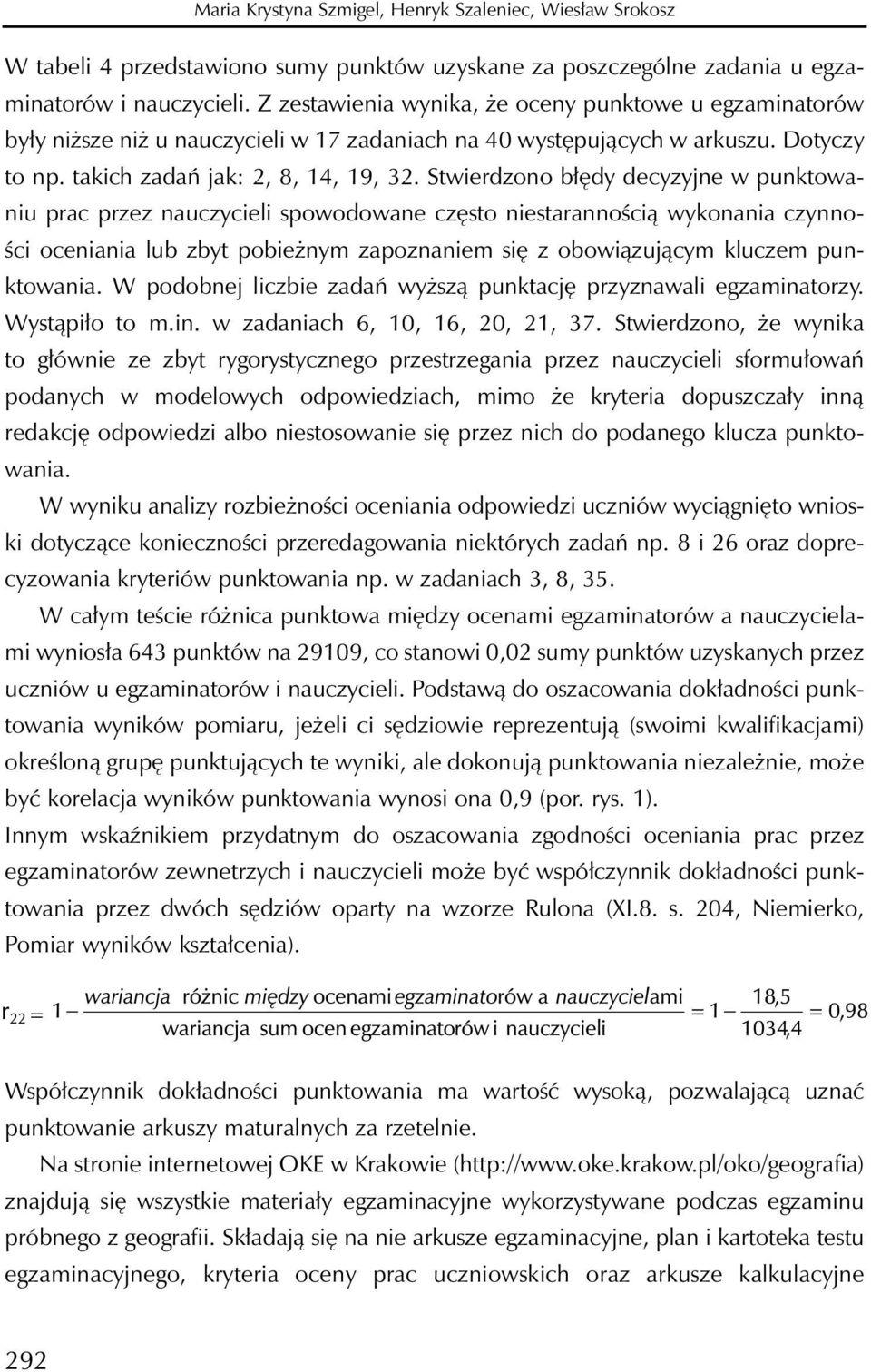 Maria Krystyna Szmigel, Henryk Szaleniec, Wiesław Srokosz

W tabeli 4 przedstawiono sumy punktów uzyskane za poszczególne zadania u egzaminatorów i nauczycieli. Z zestawienia wynika, że oceny punktowe u egzaminatorów były niższe niż u nauczycieli w 17 zadaniach na 40 występujących w arkuszu. Dotyczy to np. takich zadań jak: 2, 8, 14, 19, 32. Stwierdzono błędy decyzyjne w punktowaniu prac przez nauczycieli spowodowane często niestarannością wykonania czynności oceniania lub zbyt pobieżnym zapoznaniem się z obowiązującym kluczem punktowania. W podobnej liczbie zadań wyższą punktację przyznawali egzaminatorzy. Wystąpiło to m.in. w zadaniach 6, 10, 16, 20, 21, 37. Stwierdzono, że wynika to głównie ze zbyt rygorystycznego przestrzegania przez nauczycieli sformułowań podanych w modelowych odpowiedziach, mimo że kryteria dopuszczały inną redakcję odpowiedzi albo niestosowanie się przez nich do podanego klucza punktowania.

W wyniku analizy rozbieżności oceniania odpowiedzi uczniów wyciągnięto wnioski dotyczące konieczności przeredagowania niektórych zadań np. 8 i 26 oraz doprecyzowania kryteriów punktowania np. w zadaniach 3, 8, 35.

W całym teście różnica punktowa między ocenami egzaminatorów a nauczycielami wyniosła 643 punktów na 29109, co stanowi 0,02 sumy punktów uzyskanych przez uczniów u egzaminatorów i nauczycieli. Podstawą do oszacowania dokładności punktowania wyników pomiaru, jeżeli ci sędziowie reprezentują (swoimi kwalifikacjami) określoną grupę punktujących te wyniki, ale dokonują punktowania niezależnie, może być korelacja wyników punktowania wynosi ona 0,9 (por. rys. 1).
Innym wskaźnikiem przydatnym do oszacowania zgodności oceniania prac przez egzaminatorów zewnetrzych i nauczycieli może być współczynnik dokładności punktowania przez dwóch sędziów oparty na wzorze Rulona (XI.8. s. 204, Niemierko, Pomiar wyników kształcenia).

$r_{22} = 1 - \frac{\text{wariancja różnic między ocenami egzaminatorów a nauczycielami}}{\text{wariancja sum ocen egzaminatorów i nauczycieli}} = 1 - \frac{18,5}{1034,4} = 0,98$

Współczynnik dokładności punktowania ma wartość wysoką, pozwalającą uznać punktowanie arkuszy maturalnych za rzetelnie.

Na stronie internetowej OKE w Krakowie (http://www.oke.krakow.pl/oko/geografia) znajdują się wszystkie materiały egzaminacyjne wykorzystywane podczas egzaminu próbnego z geografii. Składają się na nie arkusze egzaminacyjne, plan i kartoteka testu egzaminacyjnego, kryteria oceny prac uczniowskich oraz arkusze kalkulacyjne

292